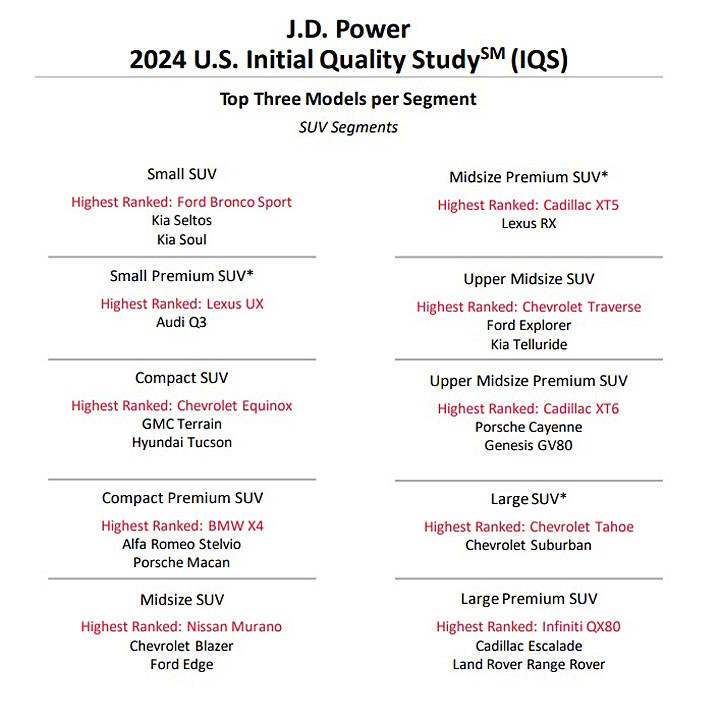 J.D. Power
2024 U.S. Initial Quality Study$^{SM}$ (IQS)

Top Three Models per Segment
SUV Segments

Small SUV
Highest Ranked: Ford Bronco Sport
Kia Seltos
Kia Soul

Small Premium SUV*
Highest Ranked: Lexus UX
Audi Q3

Compact SUV
Highest Ranked: Chevrolet Equinox
GMC Terrain
Hyundai Tucson

Compact Premium SUV
Highest Ranked: BMW X4
Alfa Romeo Stelvio
Porsche Macan

Midsize SUV
Highest Ranked: Nissan Murano
Chevrolet Blazer
Ford Edge

Midsize Premium SUV*
Highest Ranked: Cadillac XT5
Lexus RX

Upper Midsize SUV
Highest Ranked: Chevrolet Traverse
Ford Explorer
Kia Telluride

Upper Midsize Premium SUV
Highest Ranked: Cadillac XT6
Porsche Cayenne
Genesis GV80

Large SUV*
Highest Ranked: Chevrolet Tahoe
Chevrolet Suburban

Large Premium SUV
Highest Ranked: Infiniti QX80
Cadillac Escalade
Land Rover Range Rover